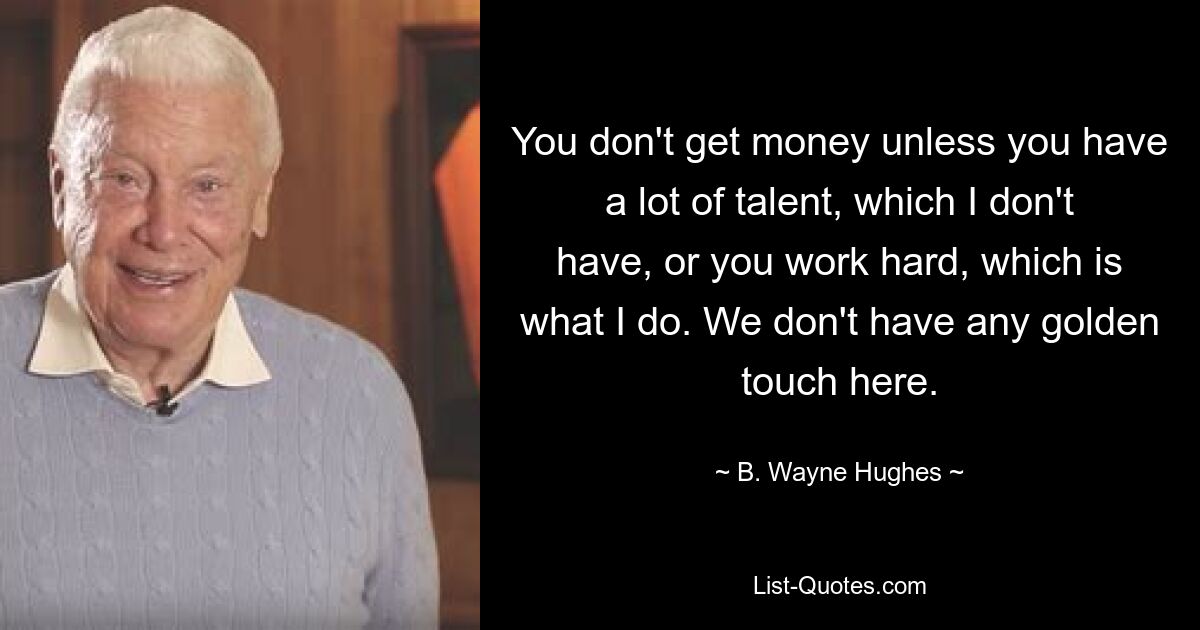 You don't get money unless you have a lot of talent, which I don't have, or you work hard, which is what I do. We don't have any golden touch here.

~ B. Wayne Hughes ~

List-Quotes.com